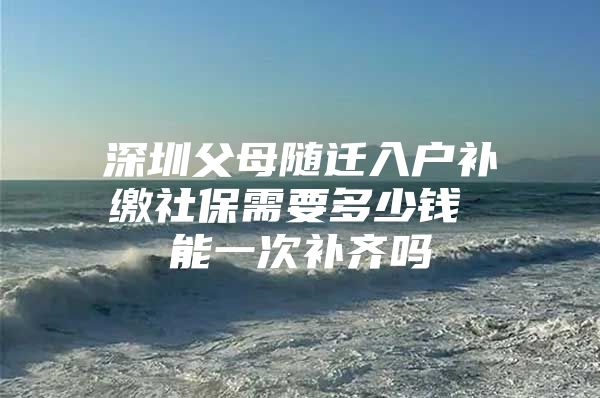 深圳父母随迁入户补缴社保需要多少钱 能一次补齐吗